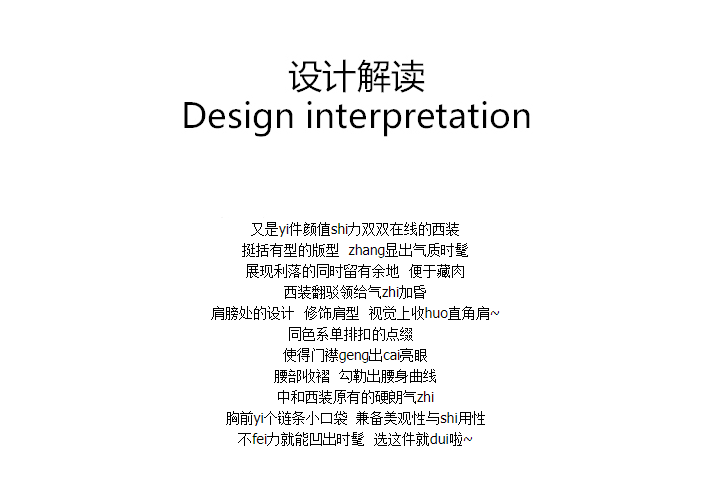 设计解读
Design interpretation

又是yi件颜值shi力双双在线的西装
挺括有型的版型 zhang显出气质时髦
展现利落的同时留有余地 便于藏肉
西装翻驳领给气zhi加昏
肩膀处的设计 修饰肩型 视觉上收huo直角肩~
同色系单排扣的点缀
使得门襟geng出cai亮眼
腰部收褶 勾勒出腰身曲线
中和西装原有的硬朗气zhi
胸前yi个链条小口袋 兼备美观性与shi用性
不fei力就能凹出时髦 选这件就dui啦~